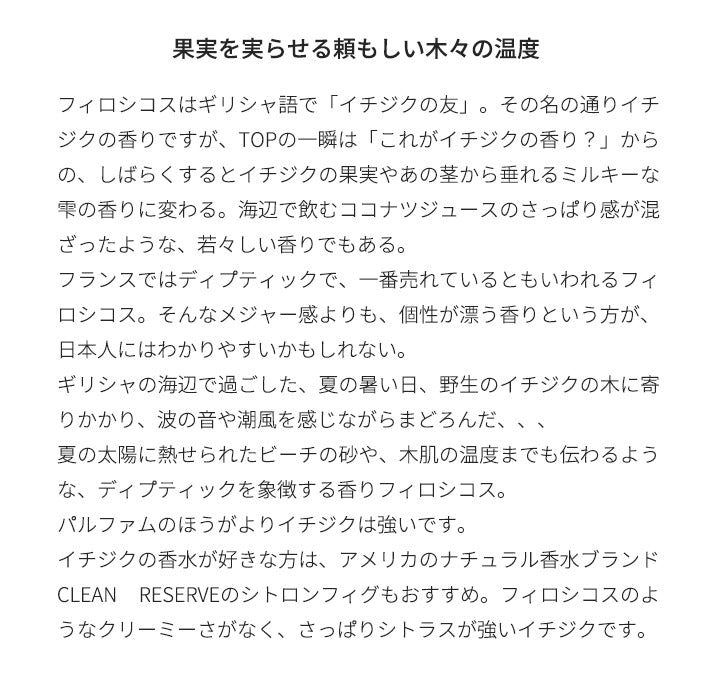 果実を実らせる頼もしい木々の温度

フィロシコスはギリシャ語で「イチジクの友」。その名の通りイチジクの香りですが、TOPの一瞬は「これがイチジクの香り？」からの、しばらくするとイチジクの果実やあの茎から垂れるミルキーな雫の香りに変わる。海辺で飲むココナツジュースのさっぱり感が混ざったような、若々しい香りでもある。
フランスではディプティックで、一番売れているともいわれるフィロシコス。そんなメジャー感よりも、個性が漂う香りという方が、日本人にはわかりやすいかもしれない。
ギリシャの海辺で過ごした、夏の暑い日、野生のイチジクの木に寄りかかり、波の音や潮風を感じながらまどろんだ、、、
夏の太陽に熱せられたビーチの砂や、木肌の温度までも伝わるような、ディプティックを象徴する香りフィロシコス。
パルファムのほうがよりイチジクは強いです。
イチジクの香水が好きな方は、アメリカのナチュラル香水ブランドCLEAN　RESERVEのシトロンフィグもおすすめ。フィロシコスのようなクリーミーさがなく、さっぱりシトラスが強いイチジクです。